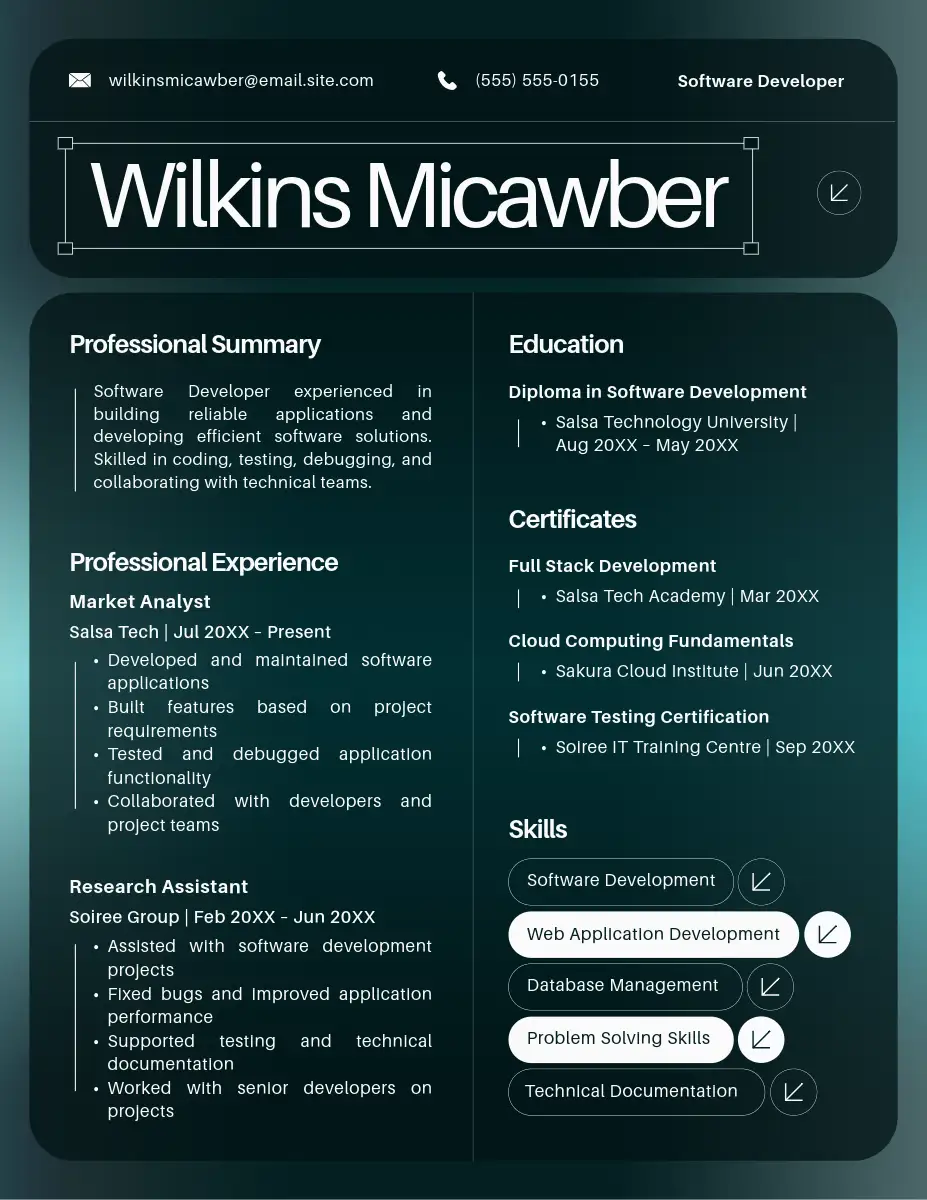 wilkinsmicawber@email.site.com

(555) 555-0155

Software Developer

Wilkins Micawber

Professional Summary

Software Developer experienced in building reliable applications and developing efficient software solutions. Skilled in coding, testing, debugging, and collaborating with technical teams.

Professional Experience

Market Analyst

Salsa Tech | Jul 20XX - Present

• Developed and maintained software applications
• Built features based on project requirements
• Tested and debugged application functionality
• Collaborated with developers and project teams

Research Assistant

Soiree Group | Feb 20XX - Jun 20XX

• Assisted with software development projects
• Fixed bugs and improved application performance
• Supported testing and technical documentation
• Worked with senior developers on projects

Education

Diploma in Software Development

• Salsa Technology University | Aug 20XX - May 20XX

Certificates

Full Stack Development

• Salsa Tech Academy | Mar 20XX

Cloud Computing Fundamentals

• Sakura Cloud Institute | Jun 20XX

Software Testing Certification

• Soiree IT Training Centre | Sep 20XX

Skills

Software Development

Web Application Development

Database Management

Problem Solving Skills

Technical Documentation